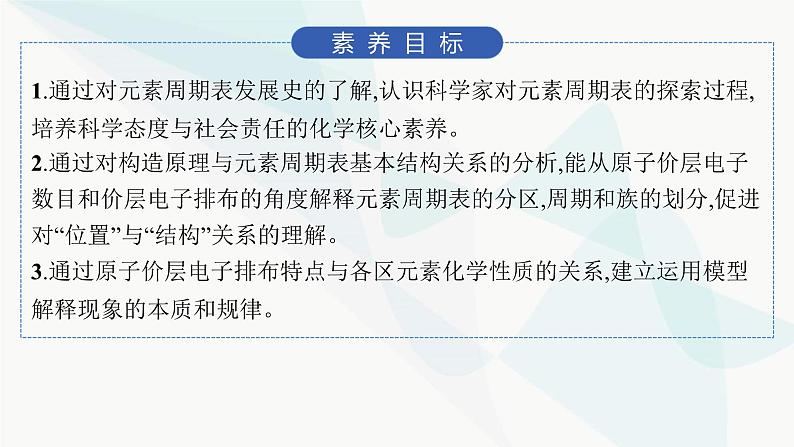 素养目标

1.通过对元素周期表发展史的了解,认识科学家对元素周期表的探索过程,培养科学态度与社会责任的化学核心素养。
2.通过对构造原理与元素周期表基本结构关系的分析,能从原子价层电子数目和价层电子排布的角度解释元素周期表的分区,周期和族的划分,促进对“位置”与“结构”关系的理解。
3.通过原子价层电子排布特点与各区元素化学性质的关系,建立运用模型解释现象的本质和规律。